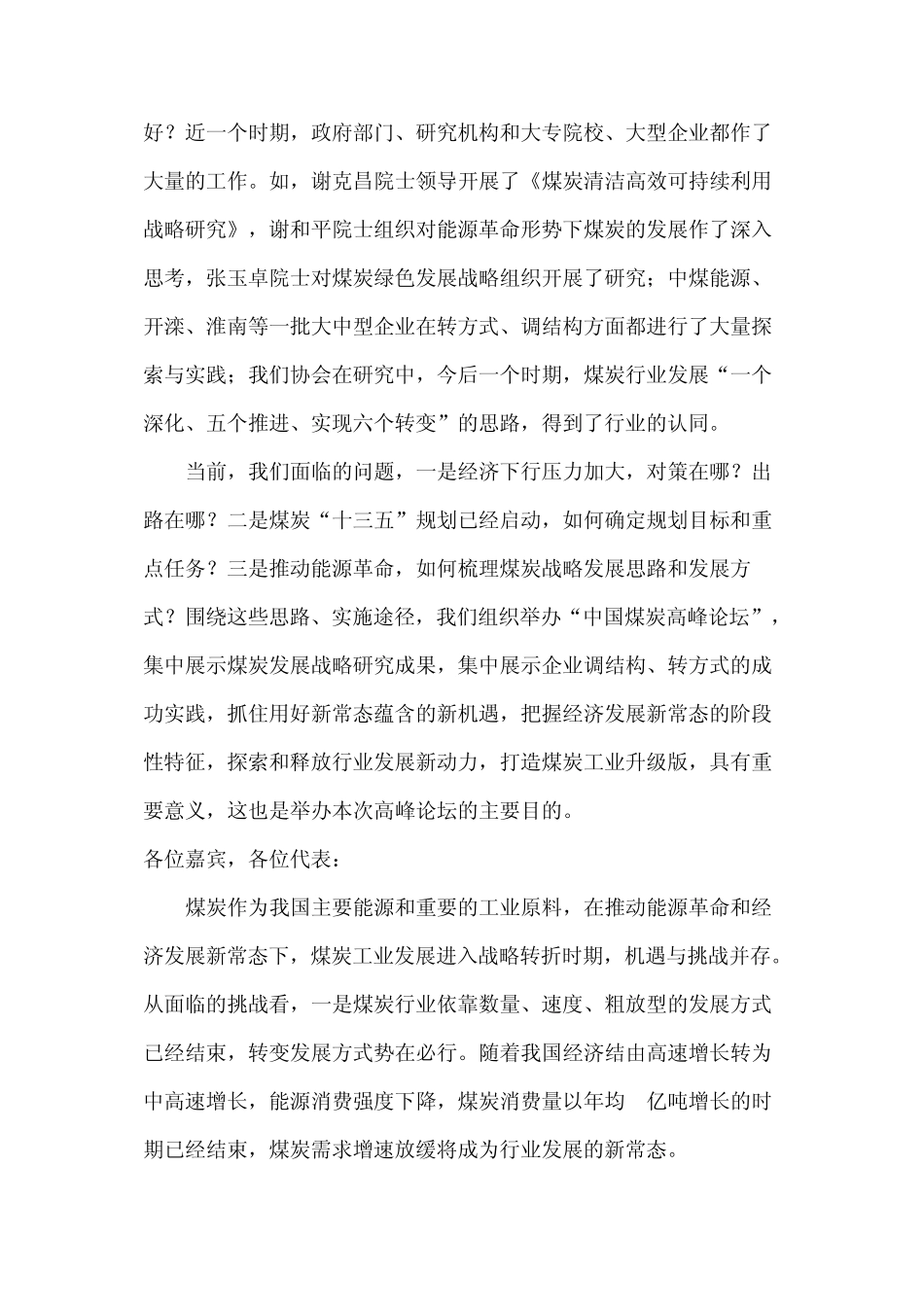 好？近一个时期，政府部门、研究机构和大专院校、大型企业都作了大量的工作。如，谢克昌院士领导开展了《煤炭清洁高效可持续利用战略研究》，谢和平院士组织对能源革命形势下煤炭的发展作了深入思考，张玉卓院士对煤炭绿色发展战略组织开展了研究；中煤能源、开滦、淮南等一批大中型企业在转方式、调结构方面都进行了大量探索与实践；我们协会在研究中，今后一个时期，煤炭行业发展“一个深化、五个推进、实现六个转变”的思路，得到了行业的认同。

当前，我们面临的问题，一是经济下行压力加大，对策在哪？出路在哪？二是煤炭“十三五”规划已经启动，如何确定规划目标和重点任务？三是推动能源革命，如何梳理煤炭战略发展思路和发展方式？围绕这些思路、实施途径，我们组织举办“中国煤炭高峰论坛”，集中展示煤炭发展战略研究成果，集中展示企业调结构、转方式的成功实践，抓住用好新常态蕴含的新机遇，把握经济发展新常态的阶段性特征，探索和释放行业发展新动力，打造煤炭工业升级版，具有重要意义，这也是举办本次高峰论坛的主要目的。

各位嘉宾，各位代表：

煤炭作为我国主要能源和重要的工业原料，在推动能源革命和经济发展新常态下，煤炭工业发展进入战略转折时期，机遇与挑战并存。从面临的挑战看，一是煤炭行业依靠数量、速度、粗放型的发展方式已经结束，转变发展方式势在必行。随着我国经济结由高速增长转为中高速增长，能源消费强度下降，煤炭消费量以年均 亿吨增长的时期已经结束，煤炭需求增速放缓将成为行业发展的新常态。